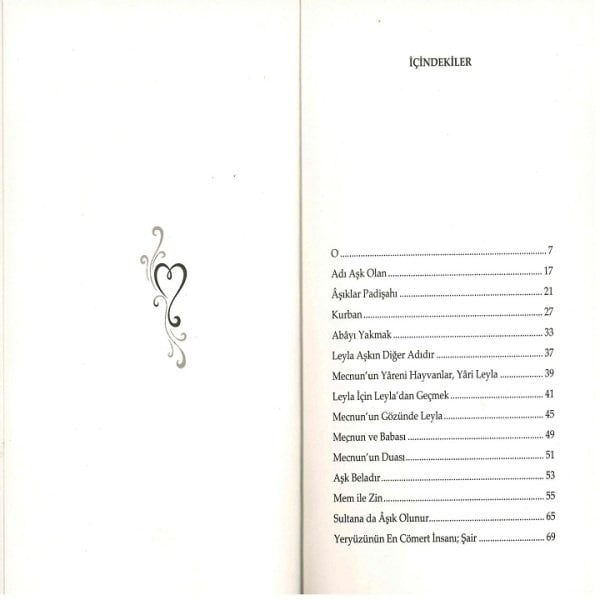 İÇİNDEKİLER

O 7
Adı Aşk Olan 17
Âşıklar Padişahı 21
Kurban 27
Abâyı Yakmak 33
Leyla Aşkın Diğer Adıdır 37
Mecnun'un Yâreni Hayvanlar, Yâri Leyla 39
Leyla İçin Leyla'dan Geçmek 41
Mecnun'un Gözünde Leyla 45
Meçnun ve Babası 49
Mecnun'un Duası 51
Aşk Beladır 53
Mem ile Zin 55
Sultana da Âşık Olunur 65
Yeryüzünün En Cömert İnsanı; Şair 69